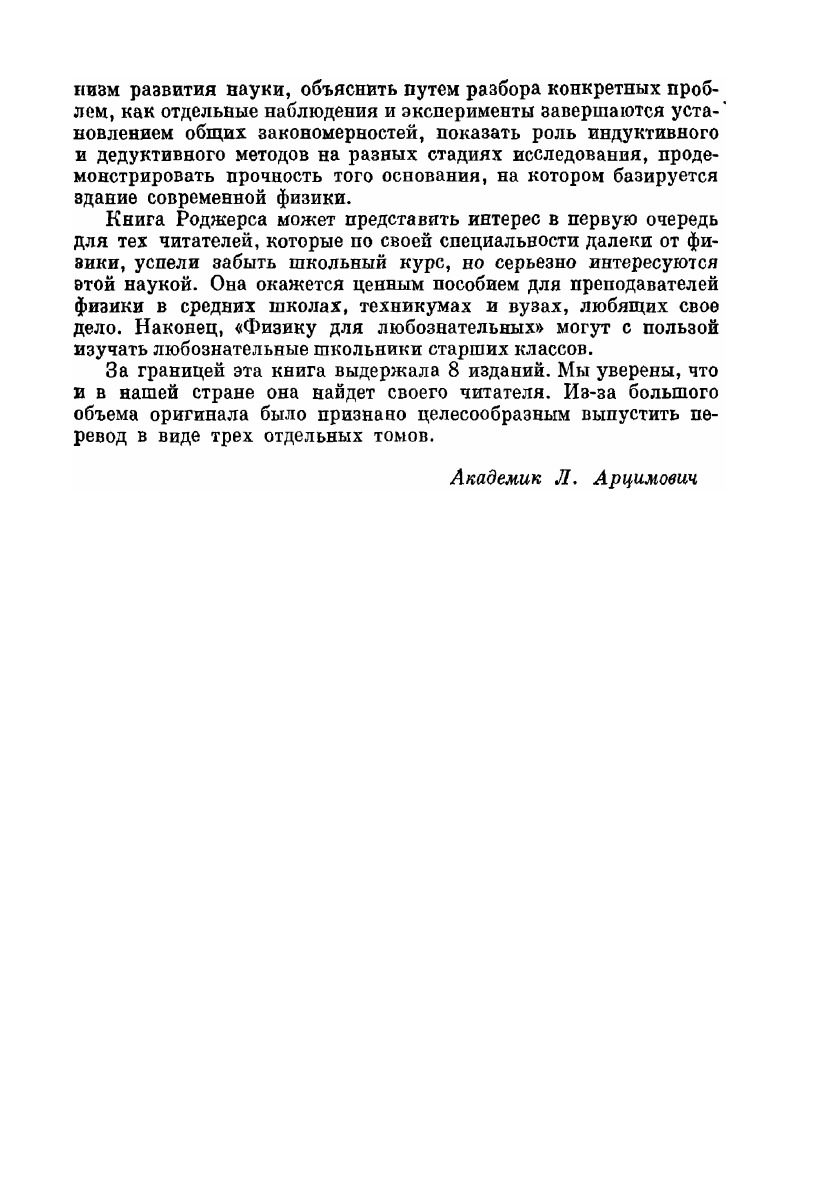 низм развития науки, объяснить путем разбора конкретных проблем, как отдельные наблюдения и эксперименты завершаются установлением общих закономерностей, показать роль индуктивного и дедуктивного методов на разных стадиях исследования, продемонстрировать прочность того основания, на котором базируется здание современной физики.

Книга Роджерса может представить интерес в первую очередь для тех читателей, которые по своей специальности далеки от физики, успели забыть школьный курс, но серьезно интересуются этой наукой. Она окажется ценным пособием для преподавателей физики в средних школах, техникумах и вузах, любящих свое дело. Наконец, «Физику для любознательных» могут с пользой изучать любознательные школьники старших классов.

За границей эта книга выдержала 8 изданий. Мы уверены, что и в нашей стране она найдет своего читателя. Из-за большого объема оригинала было признано целесообразным выпустить перевод в виде трех отдельных томов.

Академик Л. Арцимович